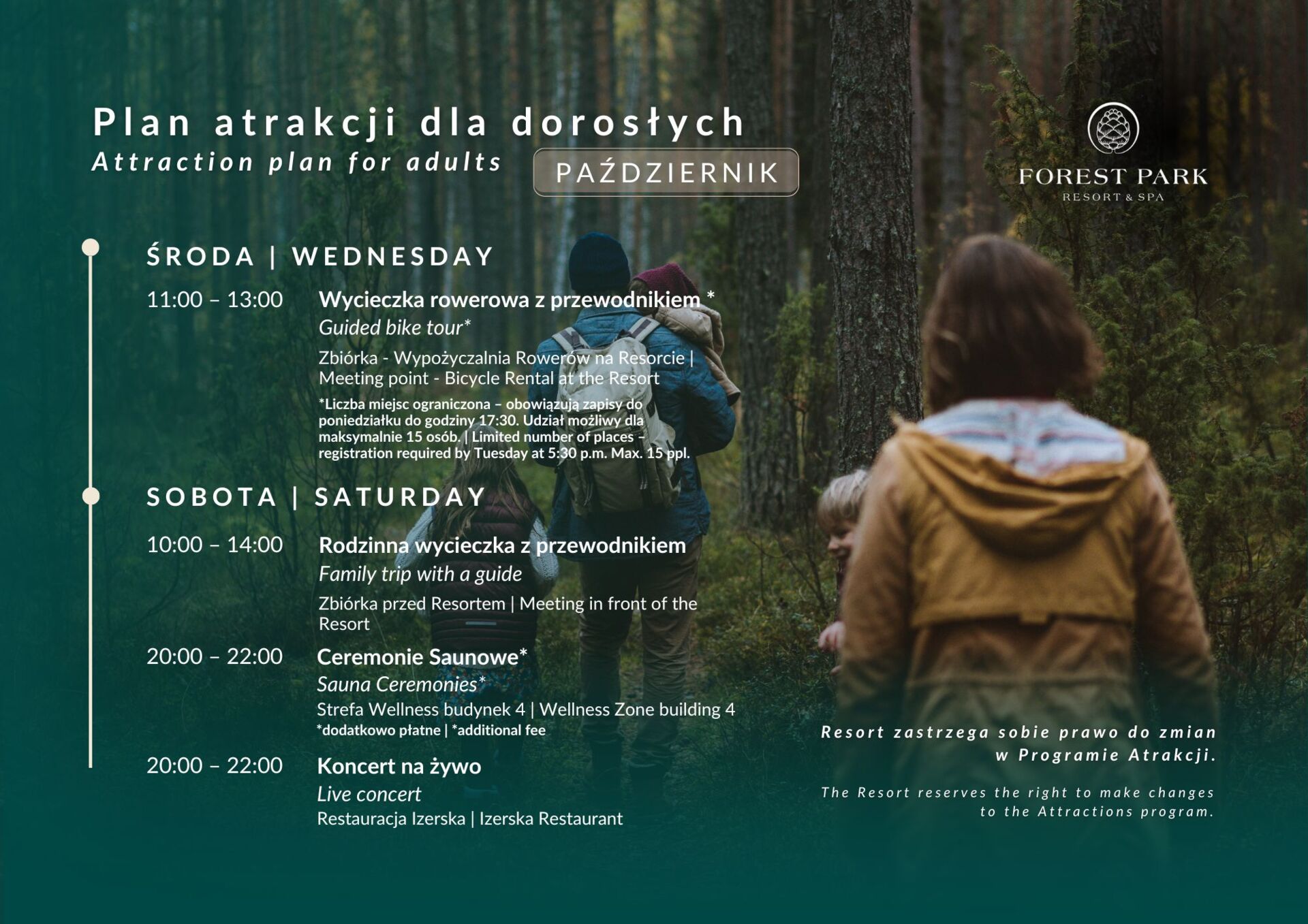 Plan atrakcji dla dorosłych
Attraction plan for adults

PAŹDZIERNIK

FOREST PARK
RESORT & SPA

ŚRODA | WEDNESDAY

11:00 – 13:00 Wycieczka rowerowa z przewodnikiem *
Guided bike tour*
Zbiórka - Wypożyczalnia Rowerów na Resorcie | Meeting point - Bicycle Rental at the Resort
*Liczba miejsc ograniczona – obowiązują zapisy do poniedziałku do godziny 17:30. Udział możliwy dla maksymalnie 15 osób. | Limited number of places – registration required by Tuesday at 5:30 p.m. Max. 15 ppl.

SOBOTA | SATURDAY

10:00 – 14:00 Rodzinna wycieczka z przewodnikiem
Family trip with a guide
Zbiórka przed Resortem | Meeting in front of the Resort

20:00 – 22:00 Ceremonie Saunowe*
Sauna Ceremonies*
Strefa Wellness budynek 4 | Wellness Zone building 4
*dodatkowo płatne | *additional fee

20:00 – 22:00 Koncert na żywo
Live concert
Restauracja Izerska | Izerska Restaurant

Resort zastrzega sobie prawo do zmian w Programie Atrakcji.

The Resort reserves the right to make changes to the Attractions program.